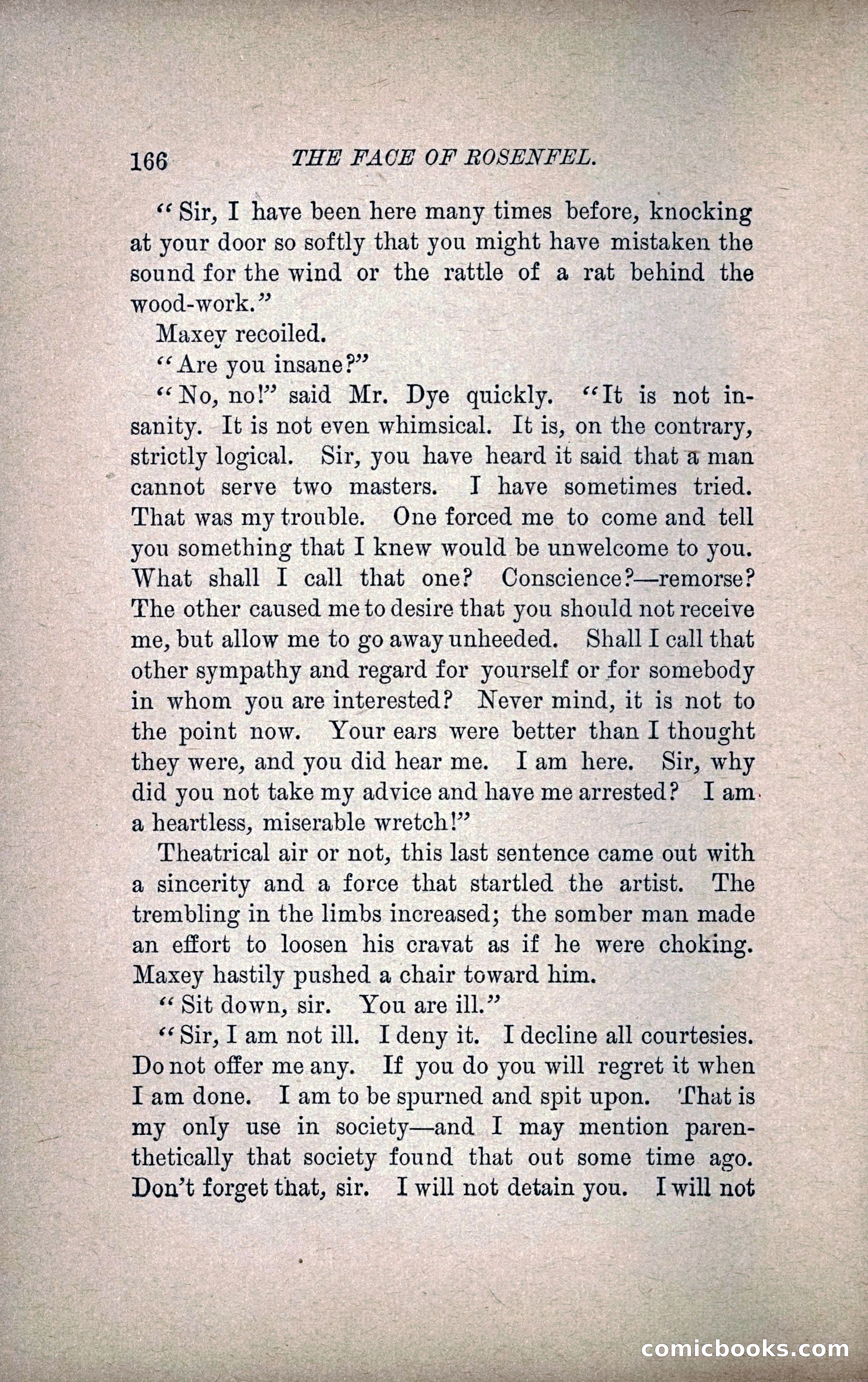 166 THE FACE OF ROSENFEL.

"Sir, I have been here many times before, knocking at your door so softly that you might have mistaken the sound for the wind or the rattle of a rat behind the wood-work."

Maxey recoiled.

"Are you insane?"

"No, no!" said Mr. Dye quickly. "It is not insanity. It is not even whimsical. It is, on the contrary, strictly logical. Sir, you have heard it said that a man cannot serve two masters. I have sometimes tried. That was my trouble. One forced me to come and tell you something that I knew would be unwelcome to you. What shall I call that one? Conscience?—remorse? The other caused me to desire that you should not receive me, but allow me to go away unheeded. Shall I call that other sympathy and regard for yourself or for somebody in whom you are interested? Never mind, it is not to the point now. Your ears were better than I thought they were, and you did hear me. I am here. Sir, why did you not take my advice and have me arrested? I am a heartless, miserable wretch!"

Theatrical air or not, this last sentence came out with a sincerity and a force that startled the artist. The trembling in the limbs increased; the somber man made an effort to loosen his cravat as if he were choking. Maxey hastily pushed a chair toward him.

"Sit down, sir. You are ill."

"Sir, I am not ill. I deny it. I decline all courtesies. Do not offer me any. If you do you will regret it when I am done. I am to be spurned and spit upon. That is my only use in society—and I may mention parenthetically that society found that out some time ago. Don't forget that, sir. I will not detain you. I will not

comicbooks.com